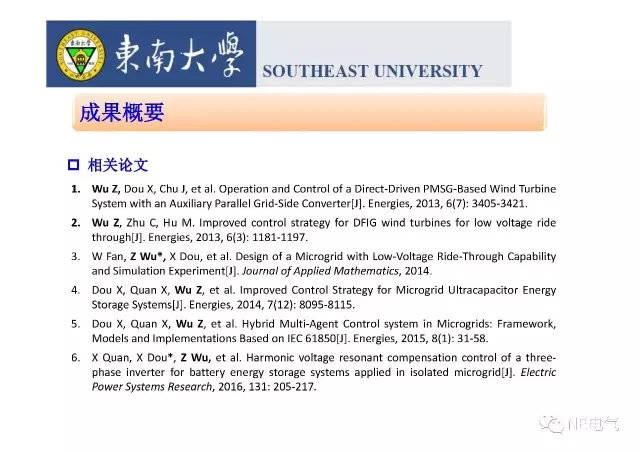 東南大學 SOUTHEAST UNIVERSITY

成果概要

相关论文

1. Wu Z, Dou X, Chu J, et al. Operation and Control of a Direct-Driven PMSG-Based Wind Turbine System with an Auxiliary Parallel Grid-Side Converter[J]. Energies, 2013, 6(7): 3405-3421.

2. Wu Z, Zhu C, Hu M. Improved control strategy for DFIG wind turbines for low voltage ride through[J]. Energies, 2013, 6(3): 1181-1197.

3. W Fan, Z Wu*, X Dou, et al. Design of a Microgrid with Low-Voltage Ride-Through Capability and Simulation Experiment[J]. Journal of Applied Mathematics, 2014.

4. Dou X, Quan X, Wu Z, et al. Improved Control Strategy for Microgrid Ultracapacitor Energy Storage Systems[J]. Energies, 2014, 7(12): 8095-8115.

5. Dou X, Quan X, Wu Z, et al. Hybrid Multi-Agent Control system in Microgrids: Framework, Models and Implementations Based on IEC 61850[J]. Energies, 2015, 8(1): 31-58.

6. X Quan, X Dou*, Z Wu, et al. Harmonic voltage resonant compensation control of a three-phase inverter for battery energy storage systems applied in isolated microgrid[J]. Electric Power Systems Research, 2016, 131: 205-217.

NE电气